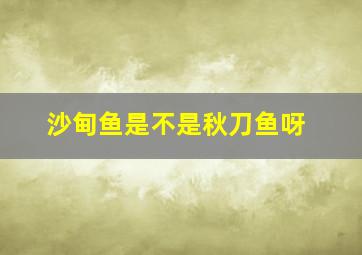 沙甸鱼是不是秋刀鱼呀